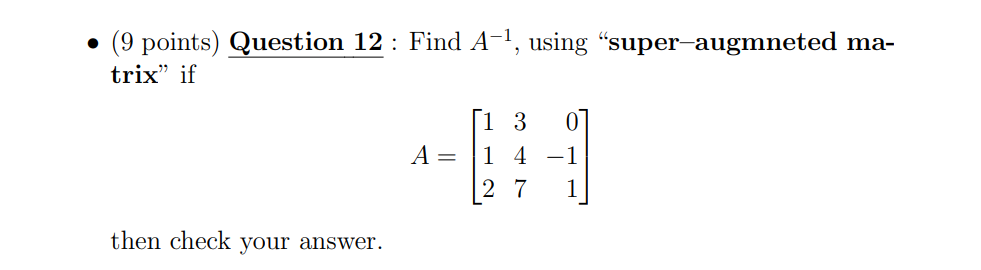 • (9 points) Question 12 : Find $A^{-1}$, using "super–augmneted matrix" if

$$A = \begin{bmatrix} 1 & 3 & 0 \\ 1 & 4 & -1 \\ 2 & 7 & 1 \end{bmatrix}$$

then check your answer.